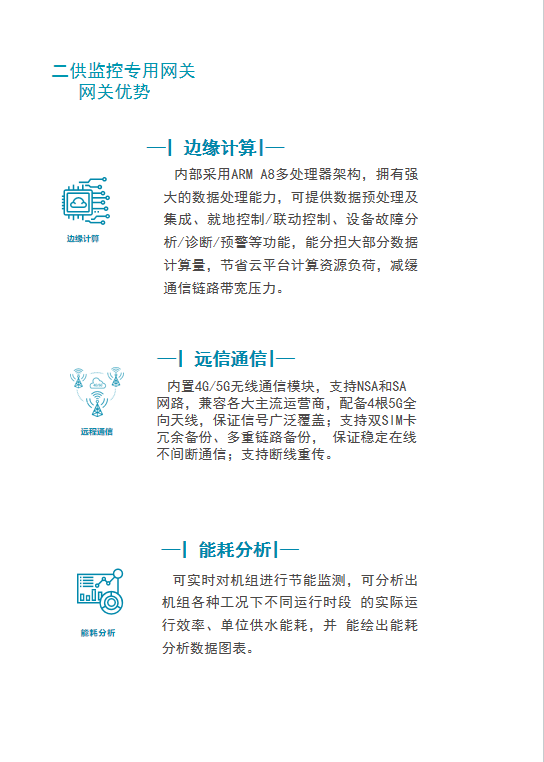 二供监控专用网关
网关优势

—| 边缘计算|—

边缘计算

内部采用ARM A8多处理器架构，拥有强大的数据处理能力，可提供数据预处理及集成、就地控制/联动控制、设备故障分析/诊断/预警等功能，能分担大部分数据计算量，节省云平台计算资源负荷，减缓通信链路带宽压力。

—| 远信通信|—

远程通信

内置4G/5G无线通信模块，支持NSA和SA网路，兼容各大主流运营商，配备4根5G全向天线，保证信号广泛覆盖；支持双SIM卡冗余备份、多重链路备份， 保证稳定在线不间断通信；支持断线重传。

—| 能耗分析|—

能耗分析

可实时对机组进行节能监测，可分析出机组各种工况下不同运行时段 的实际运行效率、单位供水能耗，并 能绘出能耗分析数据图表。